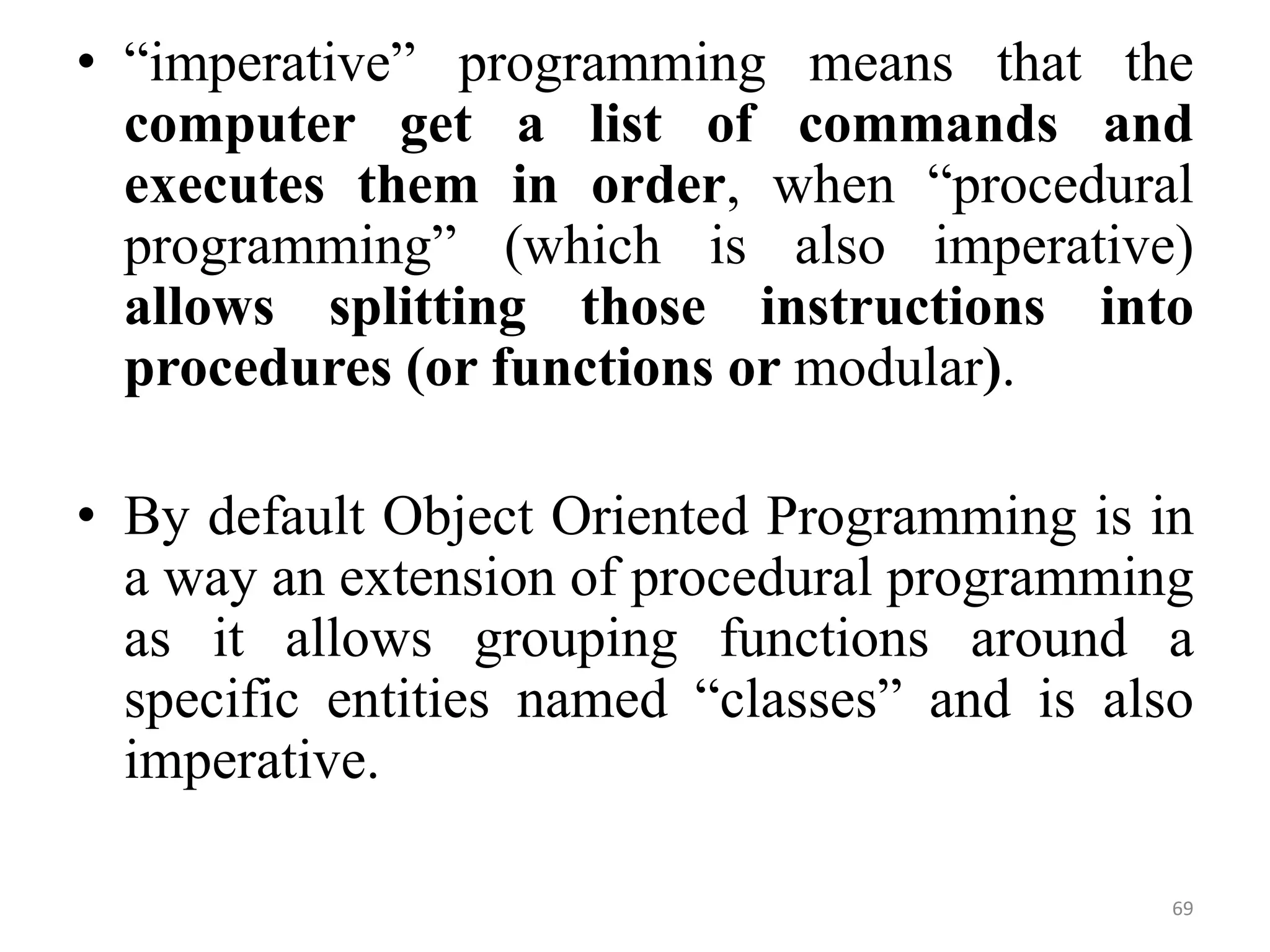 • “imperative” programming means that the computer get a list of commands and executes them in order, when “procedural programming” (which is also imperative) allows splitting those instructions into procedures (or functions or modular).

• By default Object Oriented Programming is in a way an extension of procedural programming as it allows grouping functions around a specific entities named “classes” and is also imperative.

69